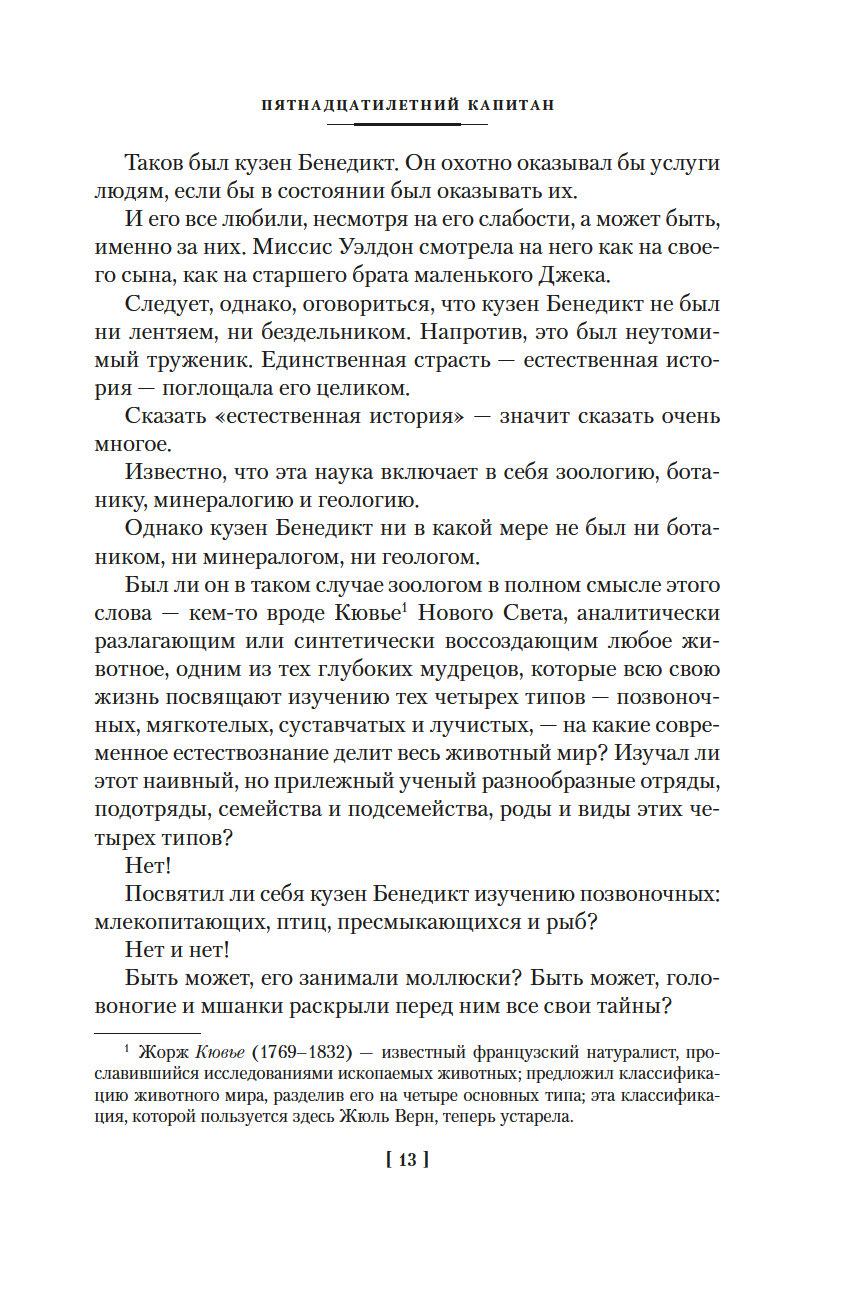 ПЯТНАДЦАТИЛЕТНИЙ КАПИТАН

Таков был кузен Бенедикт. Он охотно оказывал бы услуги людям, если бы в состоянии был оказывать их.

И его все любили, несмотря на его слабости, а может быть, именно за них. Миссис Уэлдон смотрела на него как на своего сына, как на старшего брата маленького Джека.

Следует, однако, оговориться, что кузен Бенедикт не был ни лентяем, ни бездельником. Напротив, это был неутомимый труженик. Единственная страсть — естественная история — поглощала его целиком.

Сказать «естественная история» — значит сказать очень многое.

Известно, что эта наука включает в себя зоологию, ботанику, минералогию и геологию.

Однако кузен Бенедикт ни в какой мере не был ни ботаником, ни минералогом, ни геологом.

Был ли он в таком случае зоологом в полном смысле этого слова — кем-то вроде Кювье$^1$ Нового Света, аналитически разлагающим или синтетически воссоздающим любое животное, одним из тех глубоких мудрецов, которые всю свою жизнь посвящают изучению тех четырех типов — позвоночных, мягкотелых, суставчатых и лучистых, — на какие современное естествознание делит весь животный мир? Изучал ли этот наивный, но прилежный ученый разнообразные отряды, подотряды, семейства и подсемейства, роды и виды этих четырех типов?

Нет!

Посвятил ли себя кузен Бенедикт изучению позвоночных: млекопитающих, птиц, пресмыкающихся и рыб?

Нет и нет!

Быть может, его занимали моллюски? Быть может, головоногие и мшанки раскрыли перед ним все свои тайны?

$^1$ Жорж Кювье (1769–1832) — известный французский натуралист, прославившийся исследованиями ископаемых животных; предложил классификацию животного мира, разделив его на четыре основных типа; эта классификация, которой пользуется здесь Жюль Верн, теперь устарела.

[ 13 ]